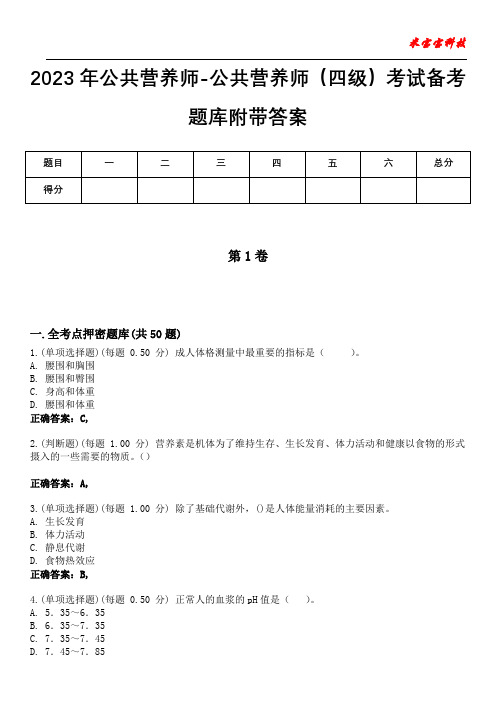 米宝宝科技

2023年公共营养师-公共营养师（四级）考试备考题库附带答案

| 题目 | 一 | 二 | 三 | 四 | 五 | 六 | 总分 |
|---|---|---|---|---|---|---|---|
| 得分 | | | | | | | |

第1卷

一.全考点押密题库(共50题)

1.(单项选择题)(每题 0.50 分) 成人体格测量中最重要的指标是（ ）。
A. 腰围和胸围
B. 腰围和臀围
C. 身高和体重
D. 腰围和体重
正确答案：C,

2.(判断题)(每题 1.00 分) 营养素是机体为了维持生存、生长发育、体力活动和健康以食物的形式摄入的一些需要的物质。()

正确答案：A,

3.(单项选择题)(每题 1.00 分) 除了基础代谢外，()是人体能量消耗的主要因素。
A. 生长发育
B. 体力活动
C. 静息代谢
D. 食物热效应
正确答案：B,

4.(单项选择题)(每题 0.50 分) 正常人的血浆的pH值是（ ）。
A. 5．35～6．35
B. 6．35～7．35
C. 7．35～7．45
D. 7．45～7．85